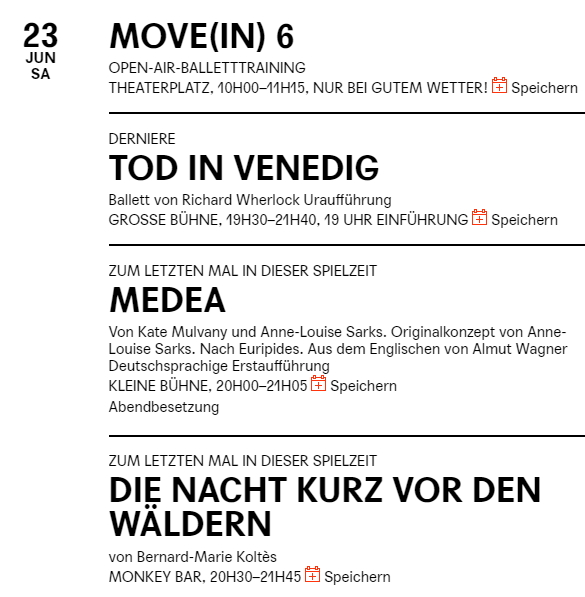 23
JUN
SA

MOVE(IN) 6

OPEN-AIR-BALLETTTRAINING
THEATERPLATZ, 10H00–11H15, NUR BEI GUTEM WETTER! Speichern

DERNIERE

TOD IN VENEDIG

Ballett von Richard Wherlock Uraufführung
GROSSE BÜHNE, 19H30–21H40, 19 UHR EINFÜHRUNG Speichern

ZUM LETZTEN MAL IN DIESER SPIELZEIT

MEDEA

Von Kate Mulvany und Anne-Louise Sarks. Originalkonzept von Anne-Louise Sarks. Nach Euripides. Aus dem Englischen von Almut Wagner Deutschsprachige Erstaufführung
KLEINE BÜHNE, 20H00–21H05 Speichern
Abendbesetzung

ZUM LETZTEN MAL IN DIESER SPIELZEIT

DIE NACHT KURZ VOR DEN WÄLDERN

von Bernard-Marie Koltès
MONKEY BAR, 20H30–21H45 Speichern